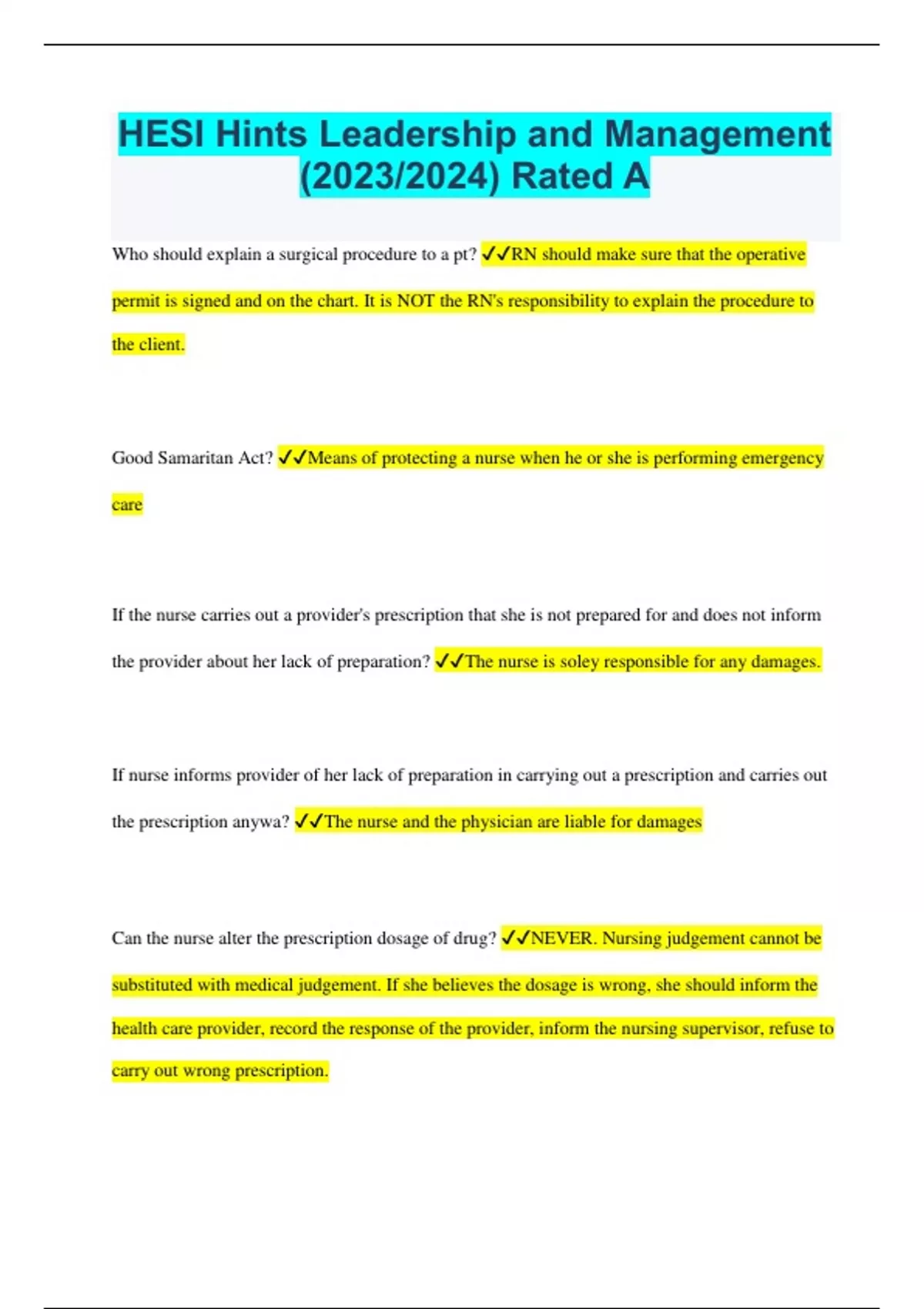 HESI Hints Leadership and Management (2023/2024) Rated A

Who should explain a surgical procedure to a pt? ✓✓RN should make sure that the operative permit is signed and on the chart. It is NOT the RN's responsibility to explain the procedure to the client.

Good Samaritan Act? ✓✓Means of protecting a nurse when he or she is performing emergency care

If the nurse carries out a provider's prescription that she is not prepared for and does not inform the provider about her lack of preparation? ✓✓The nurse is soley responsible for any damages.

If nurse informs provider of her lack of preparation in carrying out a prescription and carries out the prescription anywa? ✓✓The nurse and the physician are liable for damages

Can the nurse alter the prescription dosage of drug? ✓✓NEVER. Nursing judgement cannot be substituted with medical judgement. If she believes the dosage is wrong, she should inform the health care provider, record the response of the provider, inform the nursing supervisor, refuse to carry out wrong prescription.